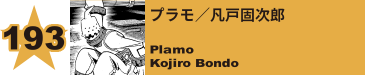 193

プラモ／凡戸固次郎

Plamo
Kojiro Bondo